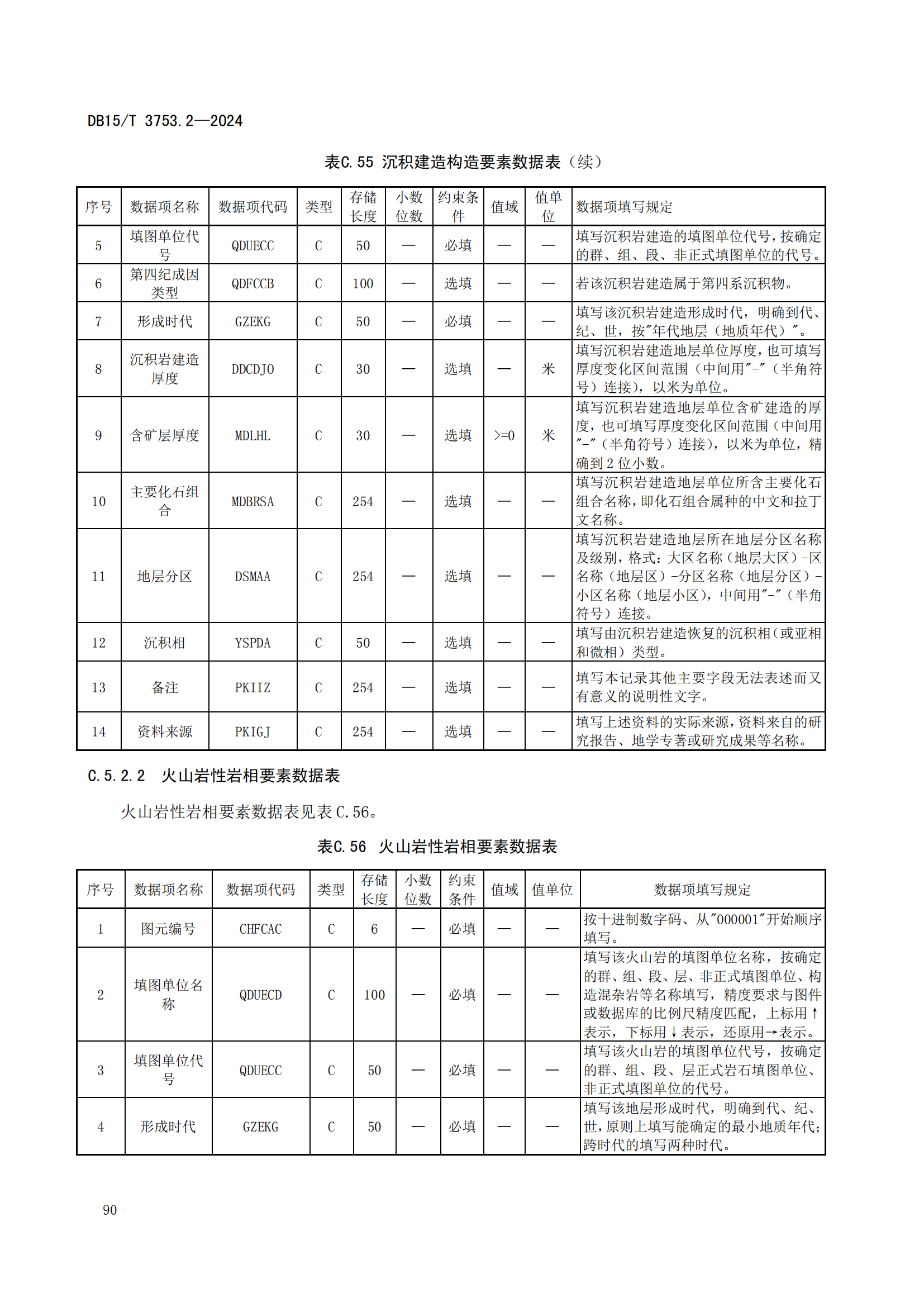 DB15/T 3753.2—2024

表C.55 沉积建造构造要素数据表（续）

| 序号 | 数据项名称 | 数据项代码 | 类型 | 存储长度 | 小数位数 | 约束条件 | 值域 | 值单位 | 数据项填写规定 |
|---|---|---|---|---|---|---|---|---|---|
| 5 | 填图单位代号 | QDUECC | C | 50 | — | 必填 | — | — | 填写沉积岩建造的填图单位代号，按确定的群、组、段、非正式填图单位的代号。 |
| 6 | 第四纪成因类型 | QDFCCB | C | 100 | — | 选填 | — | — | 若该沉积岩建造属于第四系沉积物。 |
| 7 | 形成时代 | GZEKG | C | 50 | — | 必填 | — | — | 填写该沉积岩建造形成时代，明确到代、纪、世，按"年代地层（地质年代）"。 |
| 8 | 沉积岩建造厚度 | DDCDJO | C | 30 | — | 选填 | — | 米 | 填写沉积岩建造地层单位厚度，也可填写厚度变化区间范围（中间用"-"（半角符号）连接），以米为单位。 |
| 9 | 含矿层厚度 | MDLHL | C | 30 | — | 选填 | >=0 | 米 | 填写沉积岩建造地层单位含矿建造的厚度，也可填写厚度变化区间范围（中间用"-"（半角符号）连接），以米为单位，精确到2位小数。 |
| 10 | 主要化石组合 | MDBRSA | C | 254 | — | 选填 | — | — | 填写沉积岩建造地层单位所含主要化石组合名称，即化石组合属种的中文和拉丁文名称。 |
| 11 | 地层分区 | DSMAA | C | 254 | — | 选填 | — | — | 填写沉积岩建造地层所在地层分区名称及级别，格式：大区名称（地层大区）-区名称（地层区）-分区名称（地层分区）-小区名称（地层小区），中间用"-"（半角符号）连接。 |
| 12 | 沉积相 | YSPDA | C | 50 | — | 选填 | — | — | 填写由沉积岩建造恢复的沉积相（或亚相和微相）类型。 |
| 13 | 备注 | PKIIZ | C | 254 | — | 选填 | — | — | 填写本记录其他主要字段无法表述而又有意义的说明性文字。 |
| 14 | 资料来源 | PKIGJ | C | 254 | — | 选填 | — | — | 填写上述资料的实际来源，资料来自的研究报告、地学专著或研究成果等名称。 |

C.5.2.2 火山岩性岩相要素数据表

火山岩性岩相要素数据表见表C.56。

表C.56 火山岩性岩相要素数据表

| 序号 | 数据项名称 | 数据项代码 | 类型 | 存储长度 | 小数位数 | 约束条件 | 值域 | 值单位 | 数据项填写规定 |
|---|---|---|---|---|---|---|---|---|---|
| 1 | 图元编号 | CHFCAC | C | 6 | — | 必填 | — | — | 按十进制数字码、从"000001"开始顺序填写。 |
| 2 | 填图单位名称 | QDUECD | C | 100 | — | 必填 | — | — | 填写该火山岩的填图单位名称，按确定的群、组、段、层、非正式填图单位、构造混杂岩等名称填写，精度要求与图件或数据库的比例尺精度匹配，上标用↑表示，下标用↓表示，还原用→表示。 |
| 3 | 填图单位代号 | QDUECC | C | 50 | — | 必填 | — | — | 填写该火山岩的填图单位代号，按确定的群、组、段、层正式岩石填图单位、非正式填图单位的代号。 |
| 4 | 形成时代 | GZEKG | C | 50 | — | 必填 | — | — | 填写该地层形成时代，明确到代、纪、世，原则上填写能确定的最小地质年代；跨时代的填写两种时代。 |

90